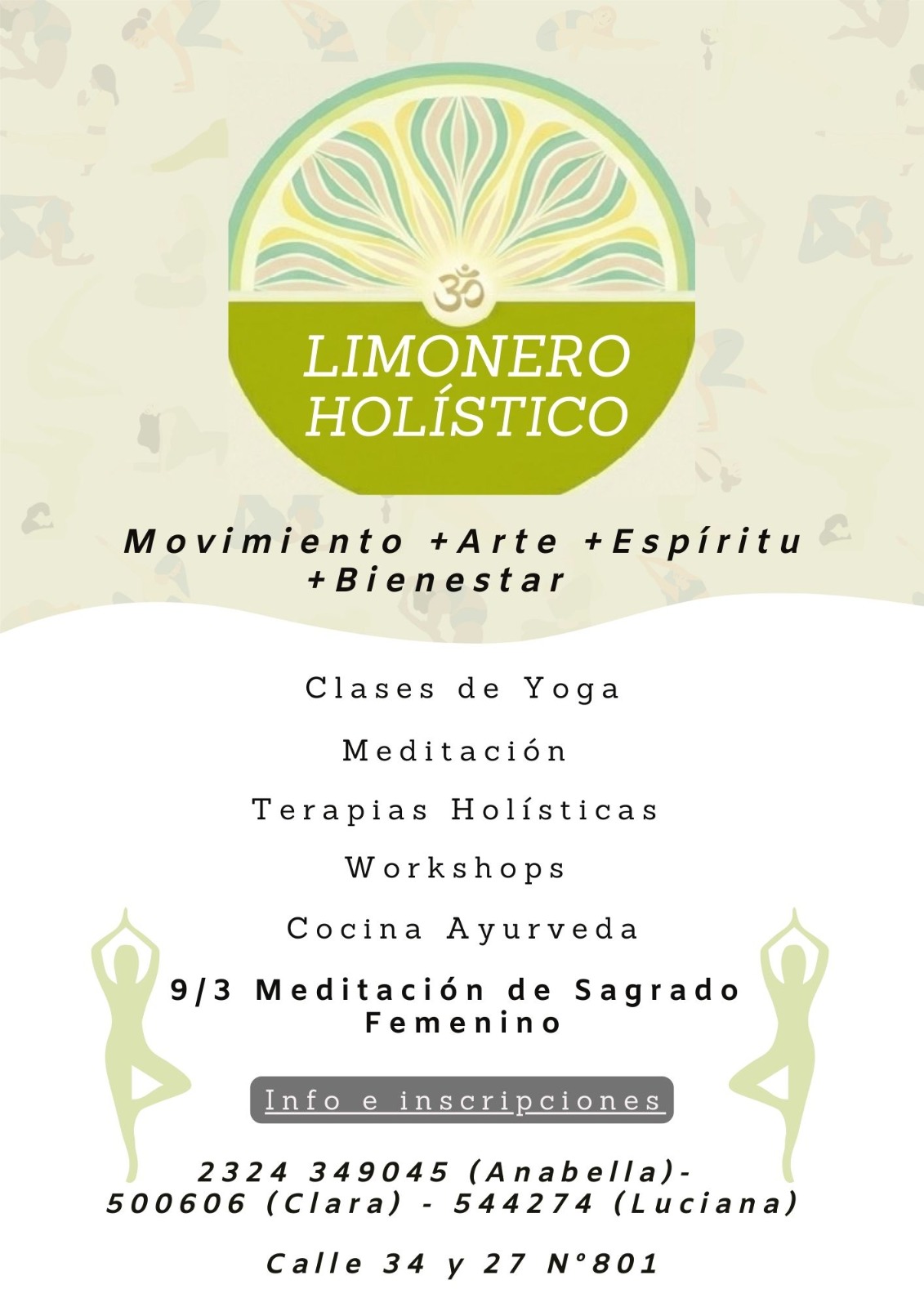 LIMONERO
HOLÍSTICO

Movimiento +Arte +Espíritu +Bienestar

Clases de Yoga

Meditación

Terapias Holísticas

Workshops

Cocina Ayurveda

9/3 Meditación de Sagrado Femenino

Info e inscripciones

2324 349045 (Anabella)- 500606 (Clara) - 544274 (Luciana)

Calle 34 y 27 N°801